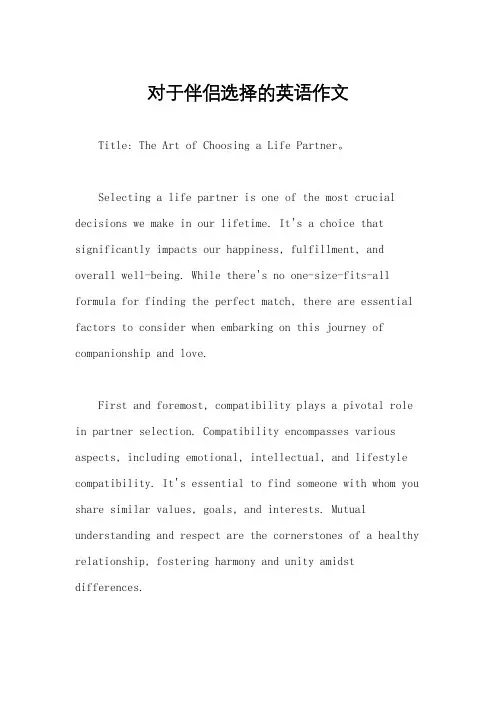 对于伴侣选择的英语作文

Title: The Art of Choosing a Life Partner。

Selecting a life partner is one of the most crucial decisions we make in our lifetime. It's a choice that significantly impacts our happiness, fulfillment, and overall well-being. While there's no one-size-fits-all formula for finding the perfect match, there are essential factors to consider when embarking on this journey of companionship and love.

First and foremost, compatibility plays a pivotal role in partner selection. Compatibility encompasses various aspects, including emotional, intellectual, and lifestyle compatibility. It's essential to find someone with whom you share similar values, goals, and interests. Mutual understanding and respect are the cornerstones of a healthy relationship, fostering harmony and unity amidst differences.